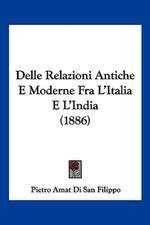 Delle Relazioni Antiche E Moderne Fra L'Italia E L'India (1886)

Pietro Amat Di San Filippo